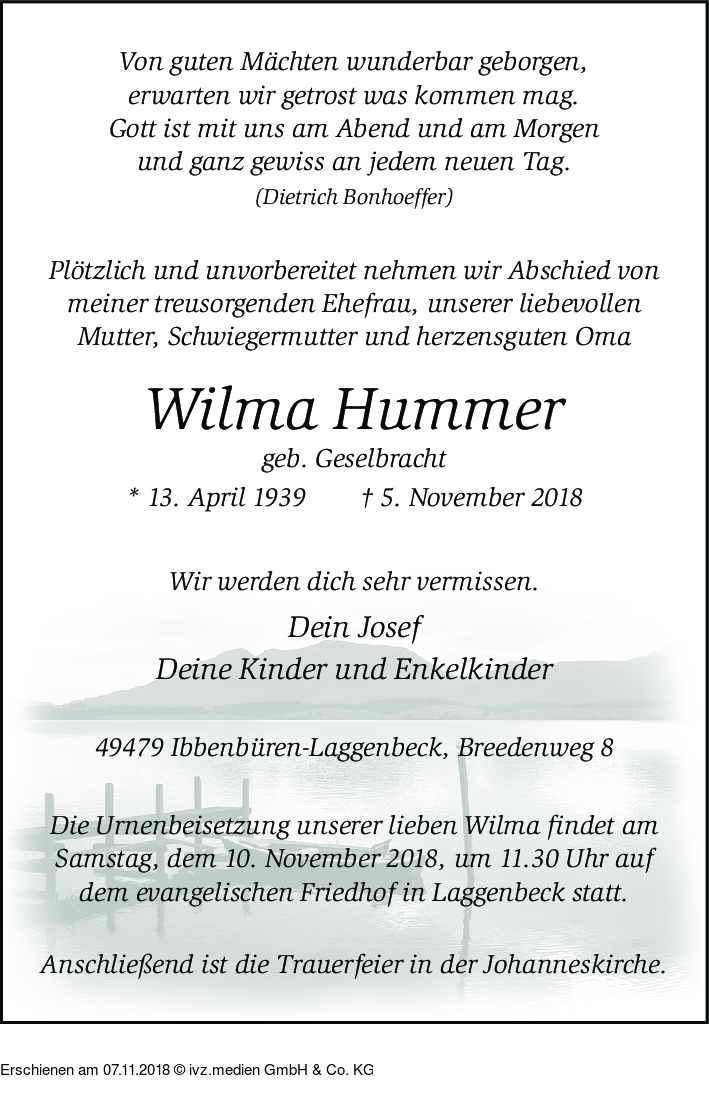 Von guten Mächten wunderbar geborgen,
erwarten wir getrost was kommen mag.
Gott ist mit uns am Abend und am Morgen
und ganz gewiss an jedem neuen Tag.
(Dietrich Bonhoeffer)

Plötzlich und unvorbereitet nehmen wir Abschied von meiner treusorgenden Ehefrau, unserer liebevollen Mutter, Schwiegermutter und herzensguten Oma

Wilma Hummer
geb. Geselbracht
* 13. April 1939 † 5. November 2018

Wir werden dich sehr vermissen.
Dein Josef
Deine Kinder und Enkelkinder

49479 Ibbenbüren-Laggenbeck, Breedenweg 8

Die Urnenbeisetzung unserer lieben Wilma findet am Samstag, dem 10. November 2018, um 11.30 Uhr auf dem evangelischen Friedhof in Laggenbeck statt.

Anschließend ist die Trauerfeier in der Johanneskirche.

Erschienen am 07.11.2018 © ivz.medien GmbH & Co. KG